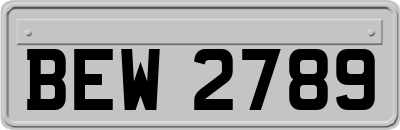 BEW 2789